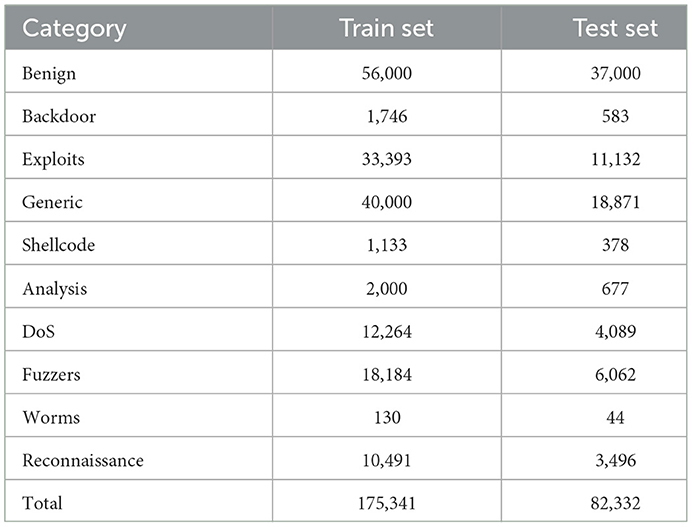 | Category | Train set | Test set |
|---|---|---|
| Benign | 56,000 | 37,000 |
| Backdoor | 1,746 | 583 |
| Exploits | 33,393 | 11,132 |
| Generic | 40,000 | 18,871 |
| Shellcode | 1,133 | 378 |
| Analysis | 2,000 | 677 |
| DoS | 12,264 | 4,089 |
| Fuzzers | 18,184 | 6,062 |
| Worms | 130 | 44 |
| Reconnaissance | 10,491 | 3,496 |
| Total | 175,341 | 82,332 |